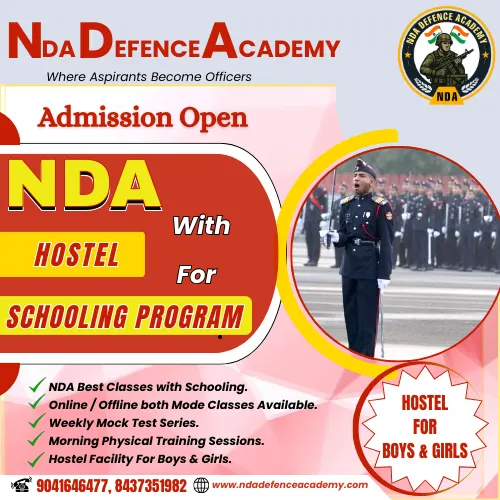 NDA DEFENCE ACADEMY

Where Aspirants Become Officers

NDA DEFENCE ACADEMY
NDA

Admission Open

NDA

With

HOSTEL

For

SCHOOLING PROGRAM

✓ NDA Best Classes with Schooling.
✓ Online / Offline both Mode Classes Available.
✓ Weekly Mock Test Series.
✓ Morning Physical Training Sessions.
✓ Hostel Facility For Boys & Girls.

HOSTEL
FOR
BOYS & GIRLS

9041646477, 8437351982 www.ndadefenceacademy.com